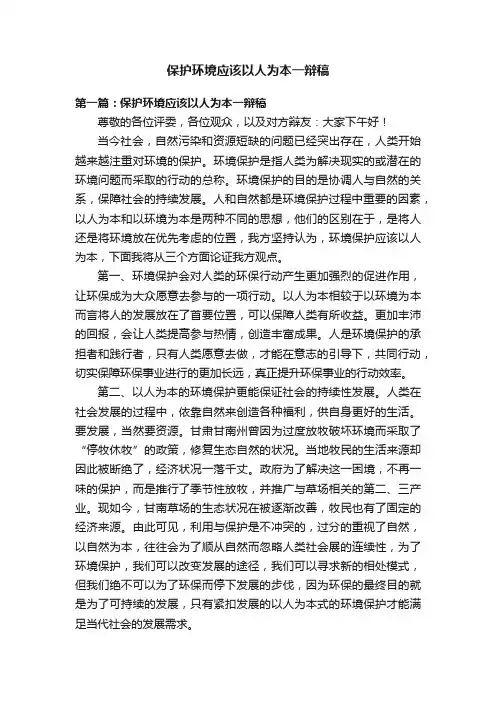 保护环境应该以人为本一辩稿

第一篇：保护环境应该以人为本一辩稿

尊敬的各位评委，各位观众，以及对方辩友：大家下午好！

当今社会，自然污染和资源短缺的问题已经突出存在，人类开始越来越注重对环境的保护。环境保护是指人类为解决现实的或潜在的环境问题而采取的行动的总称。环境保护的目的是协调人与自然的关系，保障社会的持续发展。人和自然都是环境保护过程中重要的因素，以人为本和以环境为本是两种不同的思想，他们的区别在于，是将人还是将环境放在优先考虑的位置，我方坚持认为，环境保护应该以人为本，下面我将从三个方面论证我方观点。

第一、环境保护会对人类的环保行动产生更加强烈的促进作用，让环保成为大众愿意去参与的一项行动。以人为本相较于以环境为本而言将人的发展放在了首要位置，可以保障人类有所收益。更加丰沛的回报，会让人类提高参与热情，创造丰富成果。人是环境保护的承担者和践行者，只有人类愿意去做，才能在意志的引导下，共同行动，切实保障环保事业进行的更加长远，真正提升环保事业的行动效率。

第二、以人为本的环境保护更能保证社会的持续性发展。人类在社会发展的过程中，依靠自然来创造各种福利，供自身更好的生活。要发展，当然要资源。甘肃甘南州曾因为过度放牧破坏环境而采取了“停牧休牧”的政策，修复生态自然的状况。当地牧民的生活来源却因此被断绝了，经济状况一落千丈。政府为了解决这一困境，不再一味的保护，而是推行了季节性放牧，并推广与草场相关的第二、三产业。现如今，甘南草场的生态状况在被逐渐改善，牧民也有了固定的经济来源。由此可见，利用与保护是不冲突的，过分的重视了自然，以自然为本，往往会为了顺从自然而忽略人类社会展的连续性，为了环境保护，我们可以改变发展的途径，我们可以寻求新的相处模式，但我们绝不可以为了环保而停下发展的步伐，因为环保的最终目的就是为了可持续的发展，只有紧扣发展的以人为本式的环境保护才能满足当代社会的发展需求。